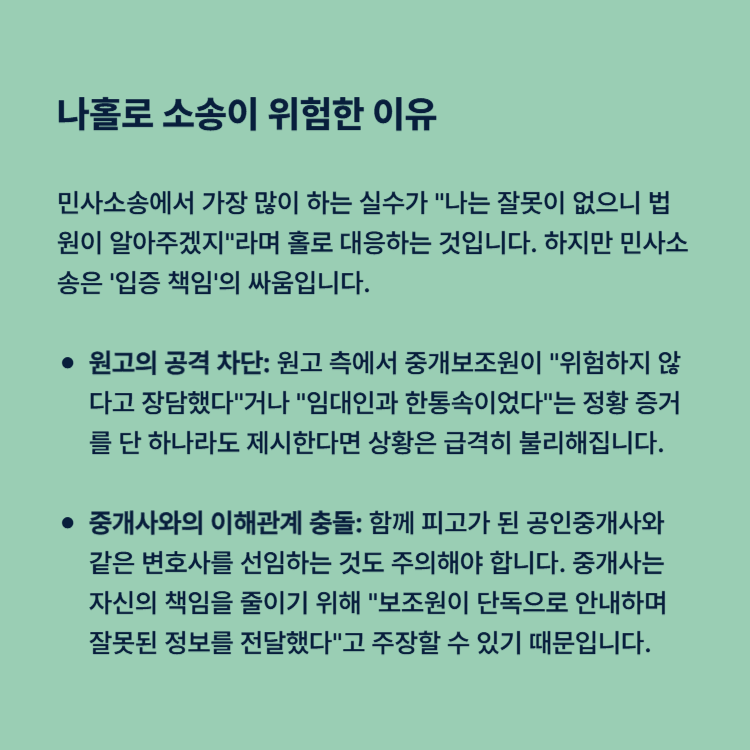 나홀로 소송이 위험한 이유

민사소송에서 가장 많이 하는 실수가 "나는 잘못이 없으니 법원이 알아주겠지"라며 홀로 대응하는 것입니다. 하지만 민사소송은 '입증 책임'의 싸움입니다.

• 원고의 공격 차단: 원고 측에서 중개보조원이 "위험하지 않다고 장담했다"거나 "임대인과 한통속이었다"는 정황 증거를 단 하나라도 제시한다면 상황은 급격히 불리해집니다.

• 중개사와의 이해관계 충돌: 함께 피고가 된 공인중개사와 같은 변호사를 선임하는 것도 주의해야 합니다. 중개사는 자신의 책임을 줄이기 위해 "보조원이 단독으로 안내하며 잘못된 정보를 전달했다"고 주장할 수 있기 때문입니다.